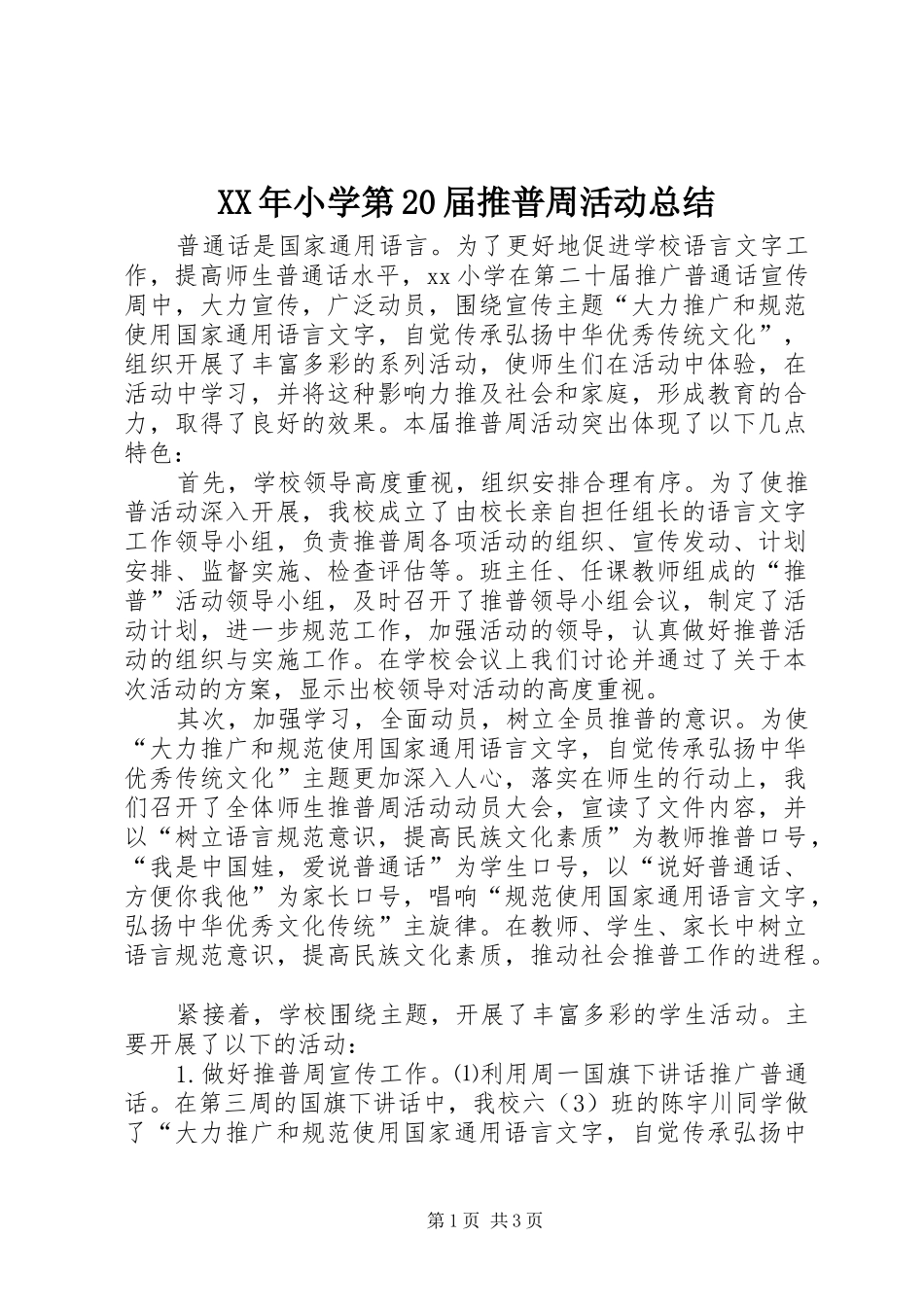 XX年小学第20届推普周活动总结

普通话是国家通用语言。为了更好地促进学校语言文字工作，提高师生普通话水平，xx小学在第二十届推广普通话宣传周中，大力宣传，广泛动员，围绕宣传主题“大力推广和规范使用国家通用语言文字，自觉传承弘扬中华优秀传统文化”，组织开展了丰富多彩的系列活动，使师生们在活动中体验，在活动中学习，并将这种影响力推及社会和家庭，形成教育的合力，取得了良好的效果。本届推普周活动突出体现了以下几点特色：

首先，学校领导高度重视，组织安排合理有序。为了使推普活动深入开展，我校成立了由校长亲自担任组长的语言文字工作领导小组，负责推普周各项活动的组织、宣传发动、计划安排、监督实施、检查评估等。班主任、任课教师组成的“推普”活动领导小组，及时召开了推普领导小组会议，制定了活动计划，进一步规范工作，加强活动的领导，认真做好推普活动的组织与实施工作。在学校会议上我们讨论并通过了关于本次活动的方案，显示出校领导对活动的高度重视。

其次，加强学习，全面动员，树立全员推普的意识。为使“大力推广和规范使用国家通用语言文字，自觉传承弘扬中华优秀传统文化”主题更加深入人心，落实在师生的行动上，我们召开了全体师生推普周活动动员大会，宣读了文件内容，并以“树立语言规范意识，提高民族文化素质”为教师推普口号，“我是中国娃，爱说普通话”为学生口号，以“说好普通话、方便你我他”为家长口号，唱响“规范使用国家通用语言文字，弘扬中华优秀文化传统”主旋律。在教师、学生、家长中树立语言规范意识，提高民族文化素质，推动社会推普工作的进程。

紧接着，学校围绕主题，开展了丰富多彩的学生活动。主要开展了以下的活动：

1.做好推普周宣传工作。⑴利用周一国旗下讲话推广普通话。在第三周的国旗下讲话中，我校六（3）班的陈宇川同学做了“大力推广和规范使用国家通用语言文字，自觉传承弘扬中

第1页 共3页